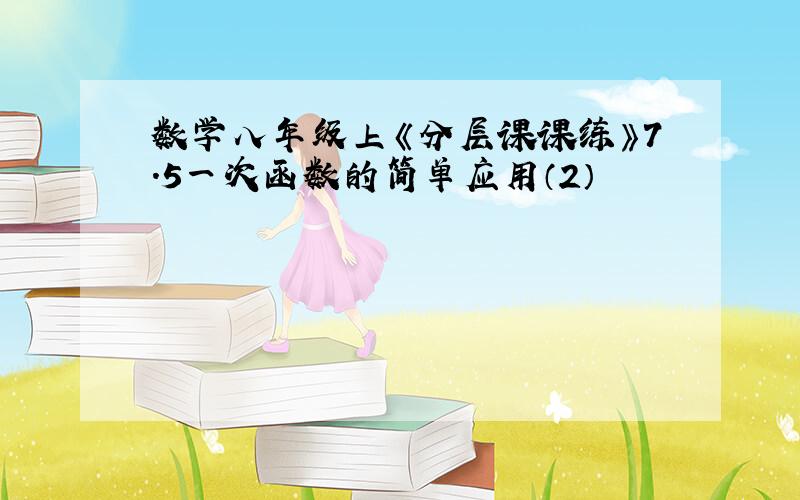 数学八年级上《分层课课练》7.5一次函数的简单应用(2)